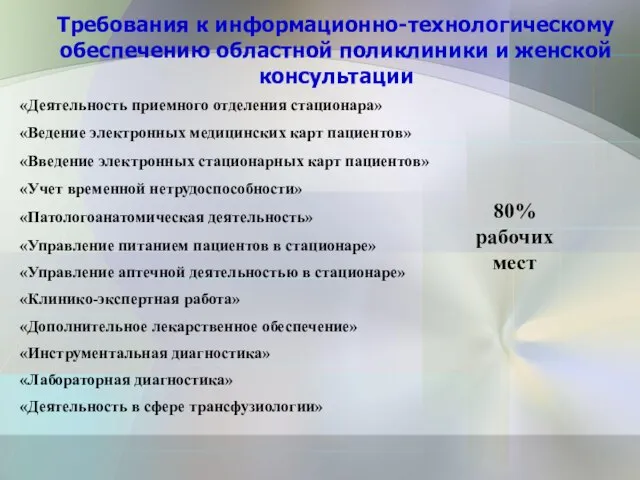 Требования к информационно-технологическому обеспечению областной поликлиники и женской консультации

«Деятельность приемного отделения стационара»

«Ведение электронных медицинских карт пациентов»

«Введение электронных стационарных карт пациентов»

«Учет временной нетрудоспособности»

«Патологоанатомическая деятельность»

«Управление питанием пациентов в стационаре»

«Управление аптечной деятельностью в стационаре»

«Клинико-экспертная работа»

«Дополнительное лекарственное обеспечение»

«Инструментальная диагностика»

«Лабораторная диагностика»

«Деятельность в сфере трансфузиологии»

80% рабочих мест